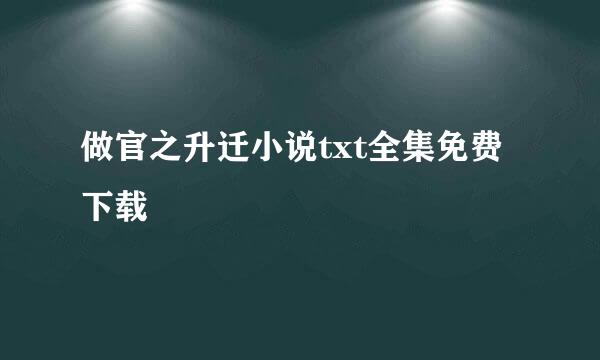 做官之升迁小说txt全集免费下载